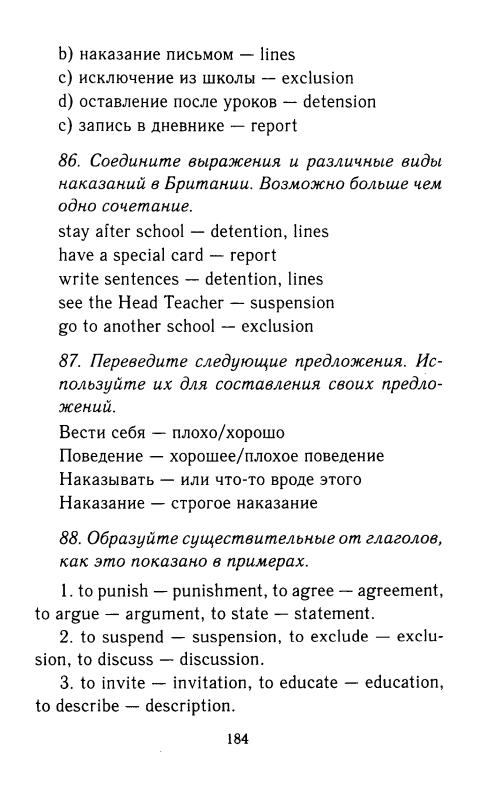 b) наказание письмом — lines
c) исключение из школы — exclusion
d) оставление после уроков — detension
c) запись в дневнике — report

86. Соедините выражения и различные виды наказаний в Британии. Возможно больше чем одно сочетание.
stay after school — detention, lines
have a special card — report
write sentences — detention, lines
see the Head Teacher — suspension
go to another school — exclusion

87. Переведите следующие предложения. Используйте их для составления своих предложений.
Вести себя — плохо/хорошо
Поведение — хорошее/плохое поведение
Наказывать — или что-то вроде этого
Наказание — строгое наказание

88. Образуйте существительные от глаголов, как это показано в примерах.

1. to punish — punishment, to agree — agreement, to argue — argument, to state — statement.
2. to suspend — suspension, to exclude — exclusion, to discuss — discussion.
3. to invite — invitation, to educate — education, to describe — description.

184